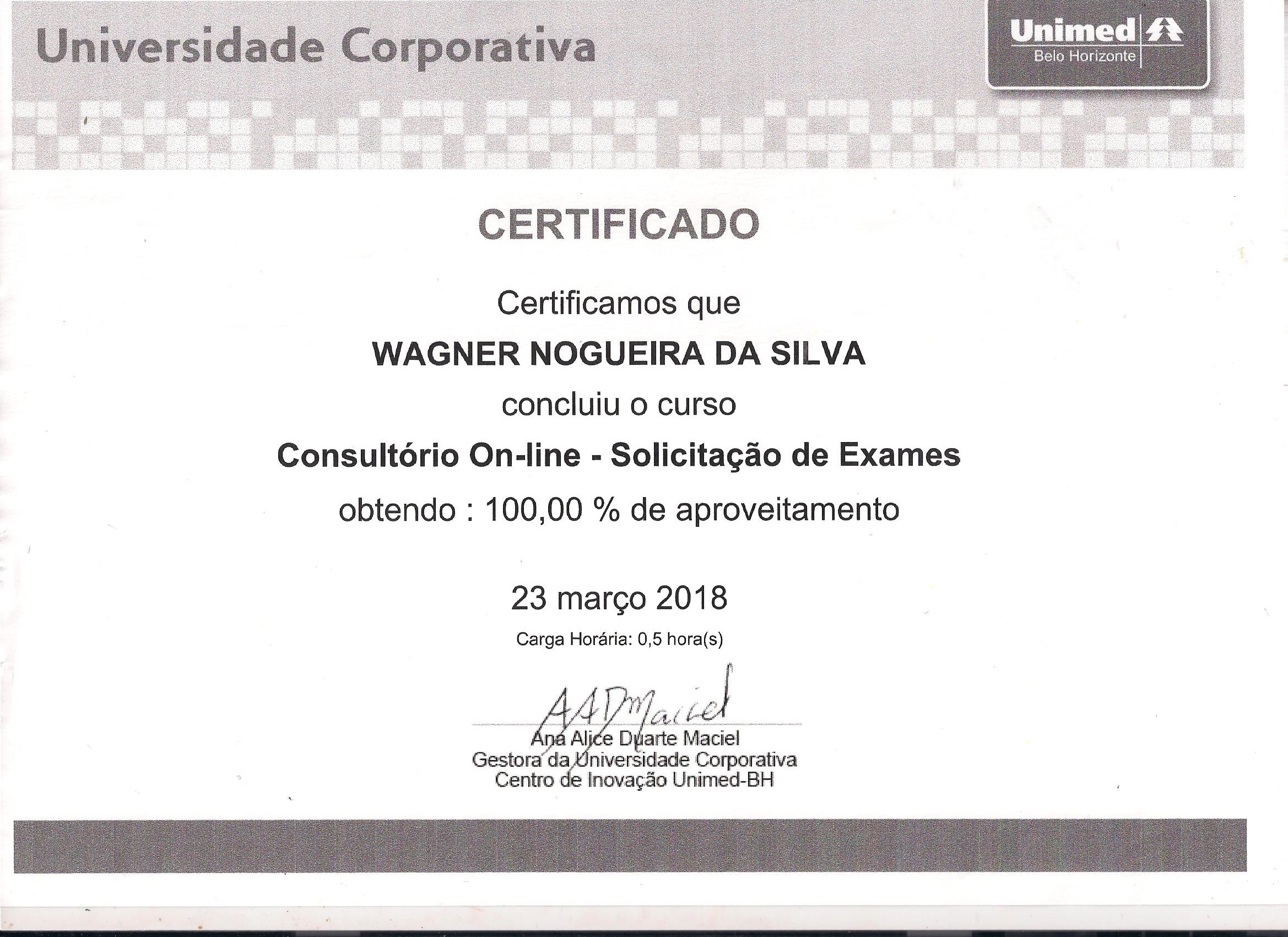 Universidade Corporativa

Unimed
Belo Horizonte

CERTIFICADO

Certificamos que

WAGNER NOGUEIRA DA SILVA

concluiu o curso

Consultório On-line - Solicitação de Exames

obtendo : 100,00 % de aproveitamento

23 março 2018

Carga Horária: 0,5 hora(s)

AADMaciel

Ana Alice Duarte Maciel
Gestora da Universidade Corporativa
Centro de Inovação Unimed-BH